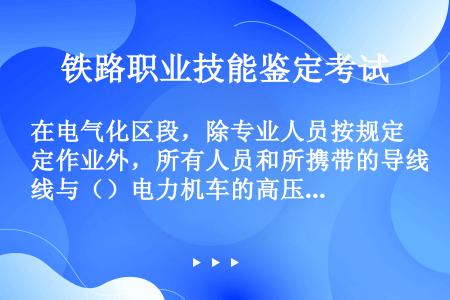 铁路职业技能鉴定考试

在电气化区段，除专业人员按规定作业外，所有人员和所携带的导线与（）电力机车的高压...

▶ ▶ ▶